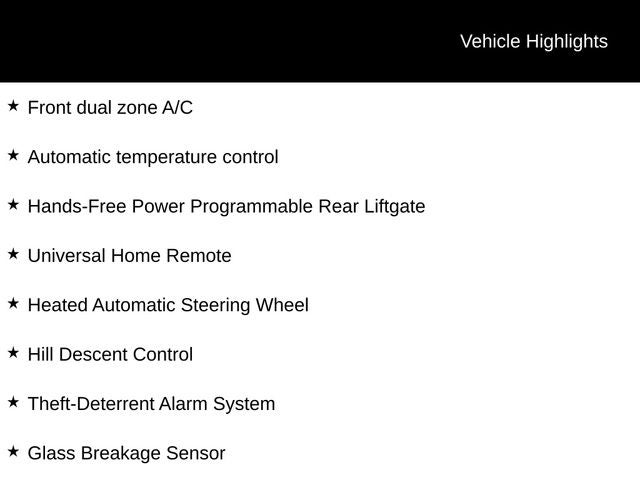 Vehicle Highlights

★ Front dual zone A/C

★ Automatic temperature control

★ Hands-Free Power Programmable Rear Liftgate

★ Universal Home Remote

★ Heated Automatic Steering Wheel

★ Hill Descent Control

★ Theft-Deterrent Alarm System

★ Glass Breakage Sensor